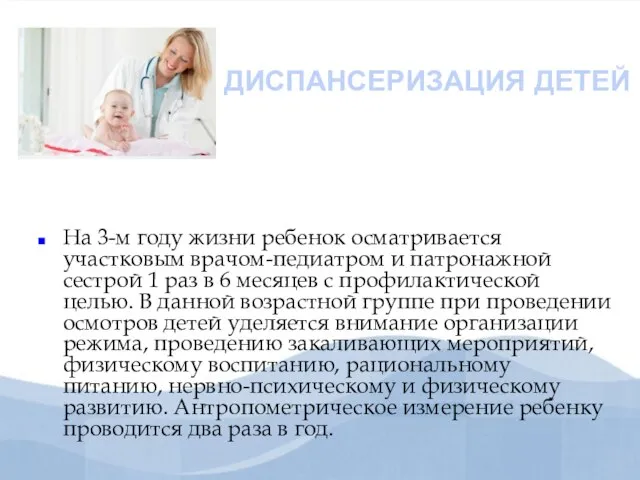 ДИСПАНСЕРИЗАЦИЯ ДЕТЕЙ

На 3-м году жизни ребенок осматривается участковым врачом-педиатром и патронажной сестрой 1 раз в 6 месяцев с профилактической целью. В данной возрастной группе при проведении осмотров детей уделяется внимание организации режима, проведению закаливающих мероприятий, физическому воспитанию, рациональному питанию, нервно-психическому и физическому развитию. Антропометрическое измерение ребенку проводится два раза в год.